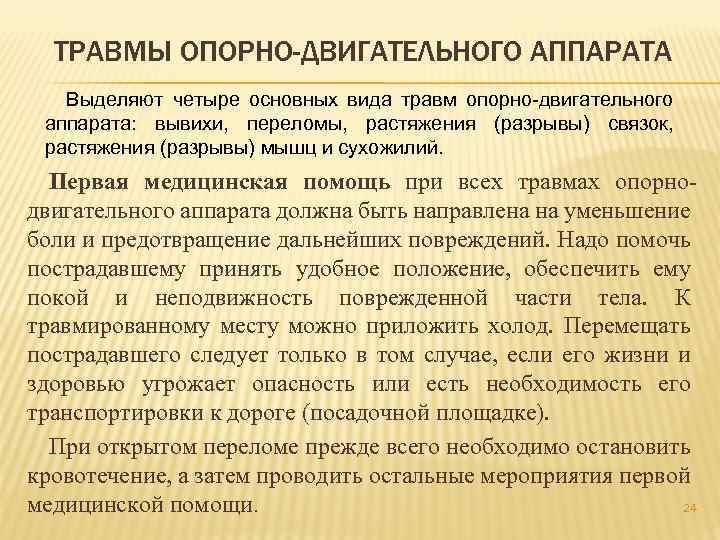 ТРАВМЫ ОПОРНО-ДВИГАТЕЛЬНОГО АППАРАТА

Выделяют четыре основных вида травм опорно-двигательного аппарата: вывихи, переломы, растяжения (разрывы) связок, растяжения (разрывы) мышц и сухожилий.

Первая медицинская помощь при всех травмах опорно-двигательного аппарата должна быть направлена на уменьшение боли и предотвращение дальнейших повреждений. Надо помочь пострадавшему принять удобное положение, обеспечить ему покой и неподвижность поврежденной части тела. К травмированному месту можно приложить холод. Перемещать пострадавшего следует только в том случае, если его жизни и здоровью угрожает опасность или есть необходимость его транспортировки к дороге (посадочной площадке).

При открытом переломе прежде всего необходимо остановить кровотечение, а затем проводить остальные мероприятия первой медицинской помощи.

24